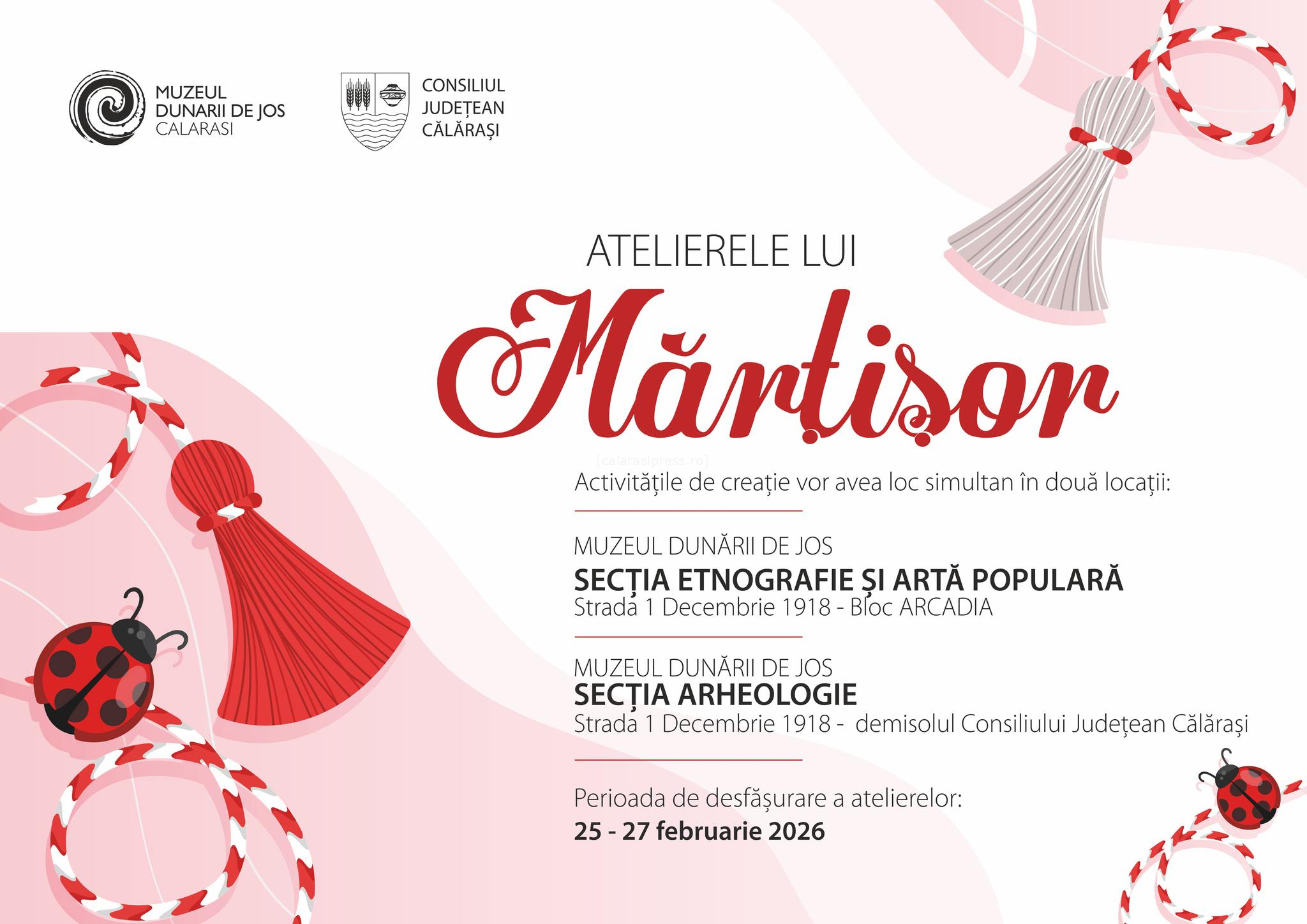 MUZEUL DUNARII DE JOS CALARASI

CONSILIUL JUDEȚEAN CĂLĂRAȘI

ATELIERELE LUI

Mărțișor

[calarasipress.ro]

Activitățile de creație vor avea loc simultan în două locații:

MUZEUL DUNĂRII DE JOS
SECȚIA ETNOGRAFIE ȘI ARTĂ POPULARĂ
Strada 1 Decembrie 1918 - Bloc ARCADIA

MUZEUL DUNĂRII DE JOS
SECȚIA ARHEOLOGIE
Strada 1 Decembrie 1918 - demisolul Consiliului Județean Călărași

Perioada de desfășurare a atelierelor:
25 - 27 februarie 2026